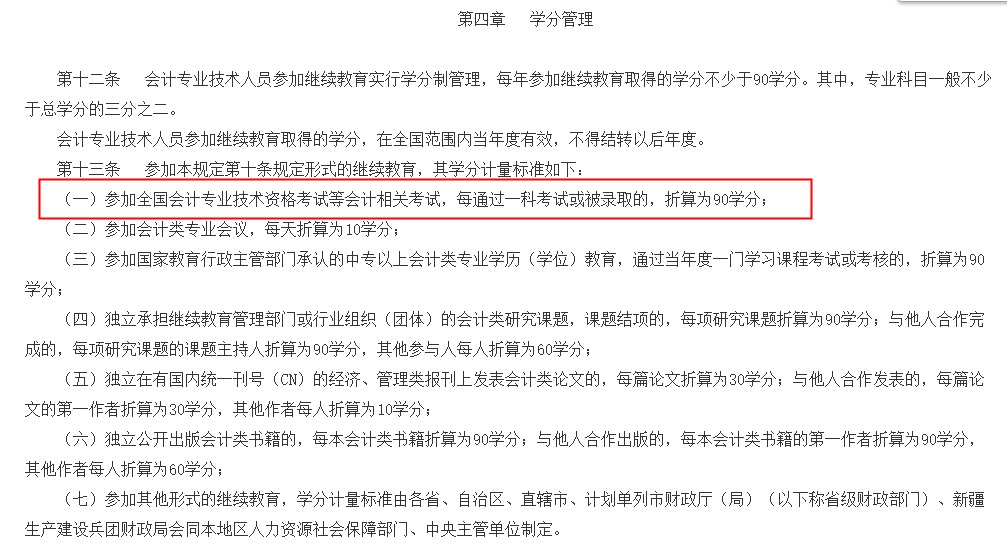 第四章　学分管理

第十二条　会计专业技术人员参加继续教育实行学分制管理，每年参加继续教育取得的学分不少于90学分。其中，专业科目一般不少于总学分的三分之二。

会计专业技术人员参加继续教育取得的学分，在全国范围内当年度有效，不得结转以后年度。

第十三条　参加本规定第十条规定形式的继续教育，其学分计量标准如下：

（一）参加全国会计专业技术资格考试等会计相关考试，每通过一科考试或被录取的，折算为90学分；

（二）参加会计类专业会议，每天折算为10学分；

（三）参加国家教育行政主管部门承认的中专以上会计类专业学历（学位）教育，通过当年度一门学习课程考试或考核的，折算为90学分；

（四）独立承担继续教育管理部门或行业组织（团体）的会计类研究课题，课题结项的，每项研究课题折算为90学分；与他人合作完成的，每项研究课题的课题主持人折算为90学分，其他参与人每人折算为60学分；

（五）独立在有国内统一刊号（CN）的经济、管理类报刊上发表会计类论文的，每篇论文折算为30学分；与他人合作发表的，每篇论文的第一作者折算为30学分，其他作者每人折算为10学分；

（六）独立公开出版会计类书籍的，每本会计类书籍折算为90学分；与他人合作出版的，每本会计类书籍的第一作者折算为90学分，其他作者每人折算为60学分；

（七）参加其他形式的继续教育，学分计量标准由各省、自治区、直辖市、计划单列市财政厅（局）（以下称省级财政部门）、新疆生产建设兵团财政局会同本地区人力资源社会保障部门、中央主管单位制定。